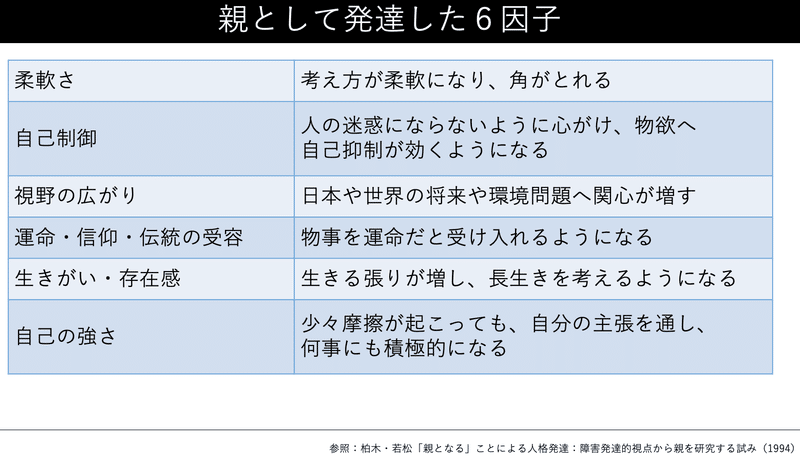 親として発達した６因子

| 柔軟さ | 考え方が柔軟になり、角がとれる |
|---|---|
| 自己制御 | 人の迷惑にならないように心がけ、物欲へ自己抑制が効くようになる |
| 視野の広がり | 日本や世界の将来や環境問題へ関心が増す |
| 運命・信仰・伝統の受容 | 物事を運命だと受け入れるようになる |
| 生きがい・存在感 | 生きる張りが増し、長生きを考えるようになる |
| 自己の強さ | 少々摩擦が起こっても、自分の主張を通し、何事にも積極的になる |

参照：柏木・若松「親となる」ことによる人格発達：障害発達的視点から親を研究する試み（1994）